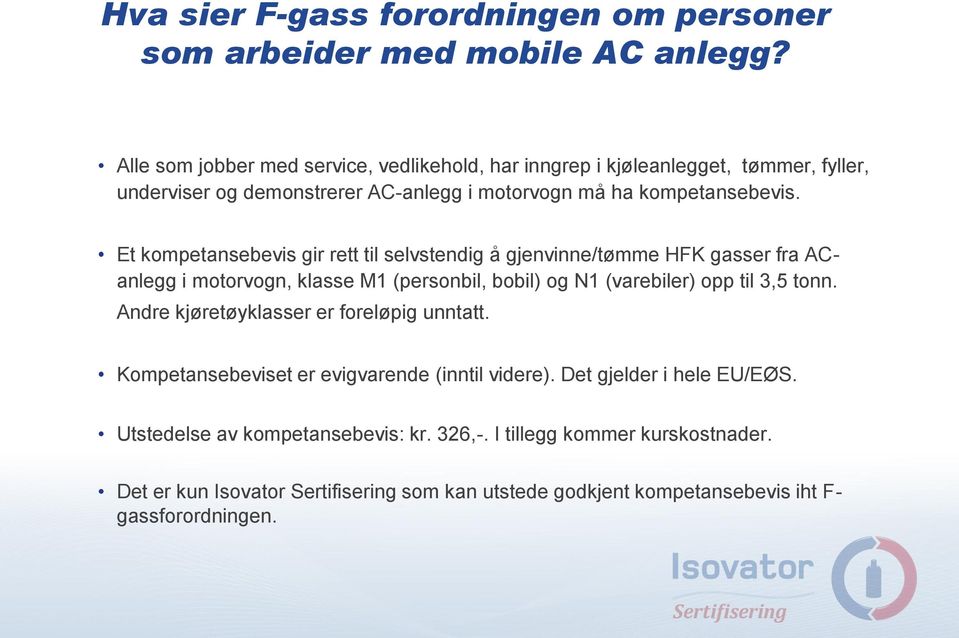 Hva sier F-gass forordningen om personer som arbeider med mobile AC anlegg?

• Alle som jobber med service, vedlikehold, har inngrep i kjøleanlegget, tømmer, fyller, underviser og demonstrerer AC-anlegg i motorvogn må ha kompetansebevis.

• Et kompetansebevis gir rett til selvstendig å gjenvinne/tømme HFK gasser fra AC-anlegg i motorvogn, klasse M1 (personbil, bobil) og N1 (varebiler) opp til 3,5 tonn. Andre kjøretøyklasser er foreløpig unntatt.

• Kompetansebeviset er evigvarende (inntil videre). Det gjelder i hele EU/EØS.

• Utstedelse av kompetansebevis: kr. 326,-. I tillegg kommer kurskostnader.

• Det er kun Isovator Sertifisering som kan utstede godkjent kompetansebevis iht F-gassforordningen.

Isovator
Sertifisering